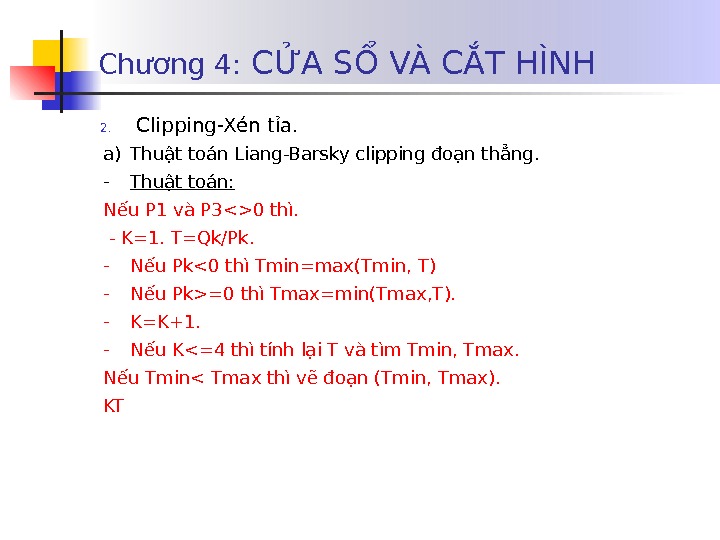 Chương 4: CỬA SỔ VÀ CẮT HÌNH

2. Clipping-Xén tỉa.

a) Thuật toán Liang-Barsky clipping đoạn thẳng.

- Thuật toán:

Nếu P1 và P3<>0 thì.

- K=1. T=Qk/Pk.

- Nếu Pk<0 thì Tmin=max(Tmin, T)

- Nếu Pk>=0 thì Tmax=min(Tmax,T).

- K=K+1.

- Nếu K<=4 thì tính lại T và tìm Tmin, Tmax.

Nếu Tmin< Tmax thì vẽ đoạn (Tmin, Tmax).

KT